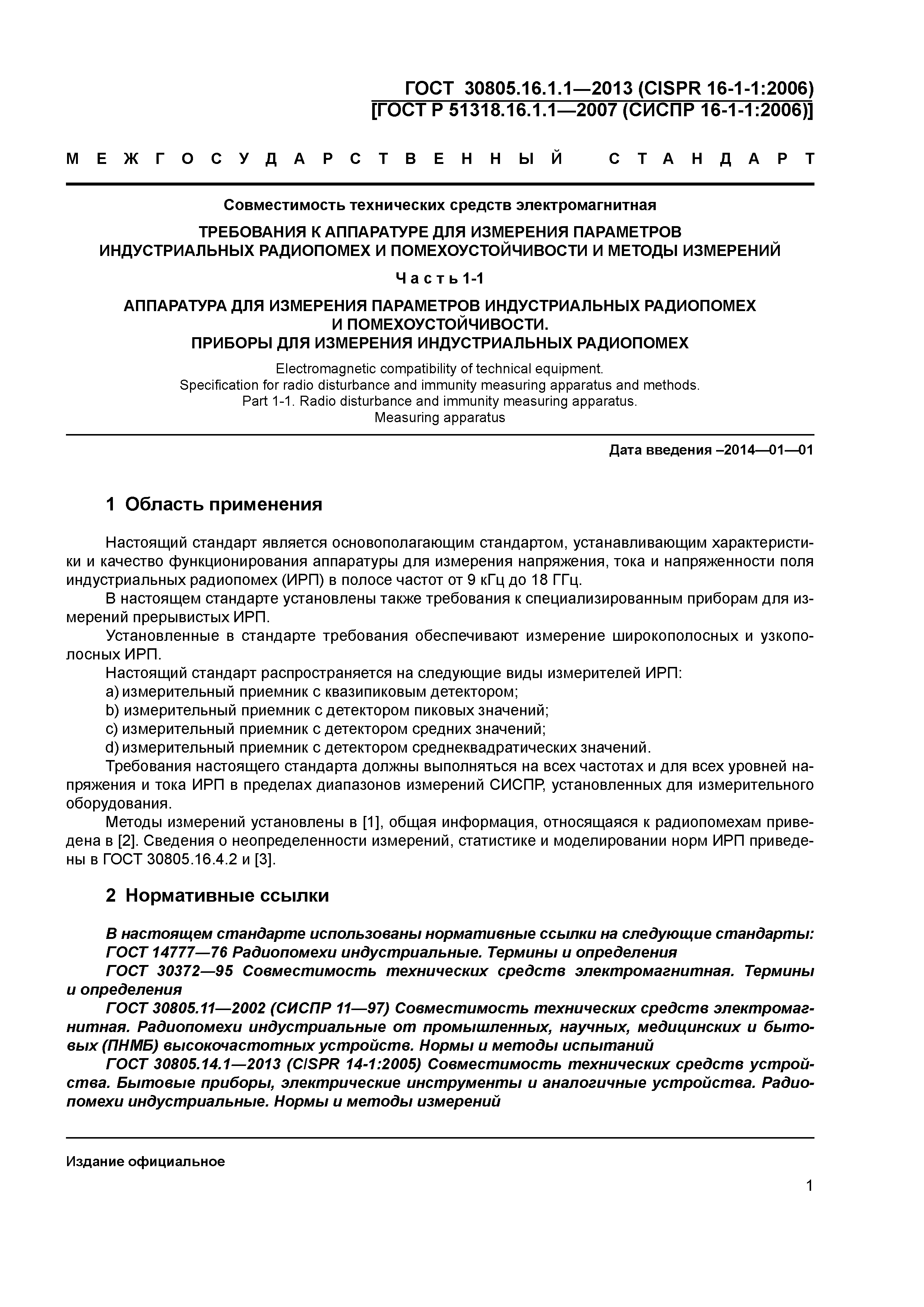 ГОСТ 30805.16.1.1—2013 (CISPR 16-1-1:2006)
[ГОСТ Р 51318.16.1.1—2007 (СИСПР 16-1-1:2006)]

МЕЖГОСУДАРСТВЕННЫЙ СТАНДАРТ

Совместимость технических средств электромагнитная

ТРЕБОВАНИЯ К АППАРАТУРЕ ДЛЯ ИЗМЕРЕНИЯ ПАРАМЕТРОВ ИНДУСТРИАЛЬНЫХ РАДИОПОМЕХ И ПОМЕХОУСТОЙЧИВОСТИ И МЕТОДЫ ИЗМЕРЕНИЙ

Часть 1-1

АППАРАТУРА ДЛЯ ИЗМЕРЕНИЯ ПАРАМЕТРОВ ИНДУСТРИАЛЬНЫХ РАДИОПОМЕХ И ПОМЕХОУСТОЙЧИВОСТИ. ПРИБОРЫ ДЛЯ ИЗМЕРЕНИЯ ИНДУСТРИАЛЬНЫХ РАДИОПОМЕХ

Electromagnetic compatibility of technical equipment.
Specification for radio disturbance and immunity measuring apparatus and methods.
Part 1-1. Radio disturbance and immunity measuring apparatus.
Measuring apparatus

Дата введения –2014—01—01

1 Область применения

Настоящий стандарт является основополагающим стандартом, устанавливающим характеристики и качество функционирования аппаратуры для измерения напряжения, тока и напряженности поля индустриальных радиопомех (ИРП) в полосе частот от 9 кГц до 18 ГГц.

В настоящем стандарте установлены также требования к специализированным приборам для измерений прерывистых ИРП.

Установленные в стандарте требования обеспечивают измерение широкополосных и узкополосных ИРП.

Настоящий стандарт распространяется на следующие виды измерителей ИРП:
a) измерительный приемник с квазипиковым детектором;
b) измерительный приемник с детектором пиковых значений;
c) измерительный приемник с детектором средних значений;
d) измерительный приемник с детектором среднеквадратических значений.

Требования настоящего стандарта должны выполняться на всех частотах и для всех уровней напряжения и тока ИРП в пределах диапазонов измерений СИСПР, установленных для измерительного оборудования.

Методы измерений установлены в [1], общая информация, относящаяся к радиопомехам приведена в [2]. Сведения о неопределенности измерений, статистике и моделировании норм ИРП приведены в ГОСТ 30805.16.4.2 и [3].

2 Нормативные ссылки

В настоящем стандарте использованы нормативные ссылки на следующие стандарты:
ГОСТ 14777—76 Радиопомехи индустриальные. Термины и определения
ГОСТ 30372—95 Совместимость технических средств электромагнитная. Термины и определения
ГОСТ 30805.11—2002 (СИСПР 11—97) Совместимость технических средств электромагнитная. Радиопомехи индустриальные от промышленных, научных, медицинских и бытовых (ПНМБ) высокочастотных устройств. Нормы и методы испытаний
ГОСТ 30805.14.1—2013 (CISPR 14-1:2005) Совместимость технических средств устройства. Бытовые приборы, электрические инструменты и аналогичные устройства. Радиопомехи индустриальные. Нормы и методы измерений

Издание официальное

1